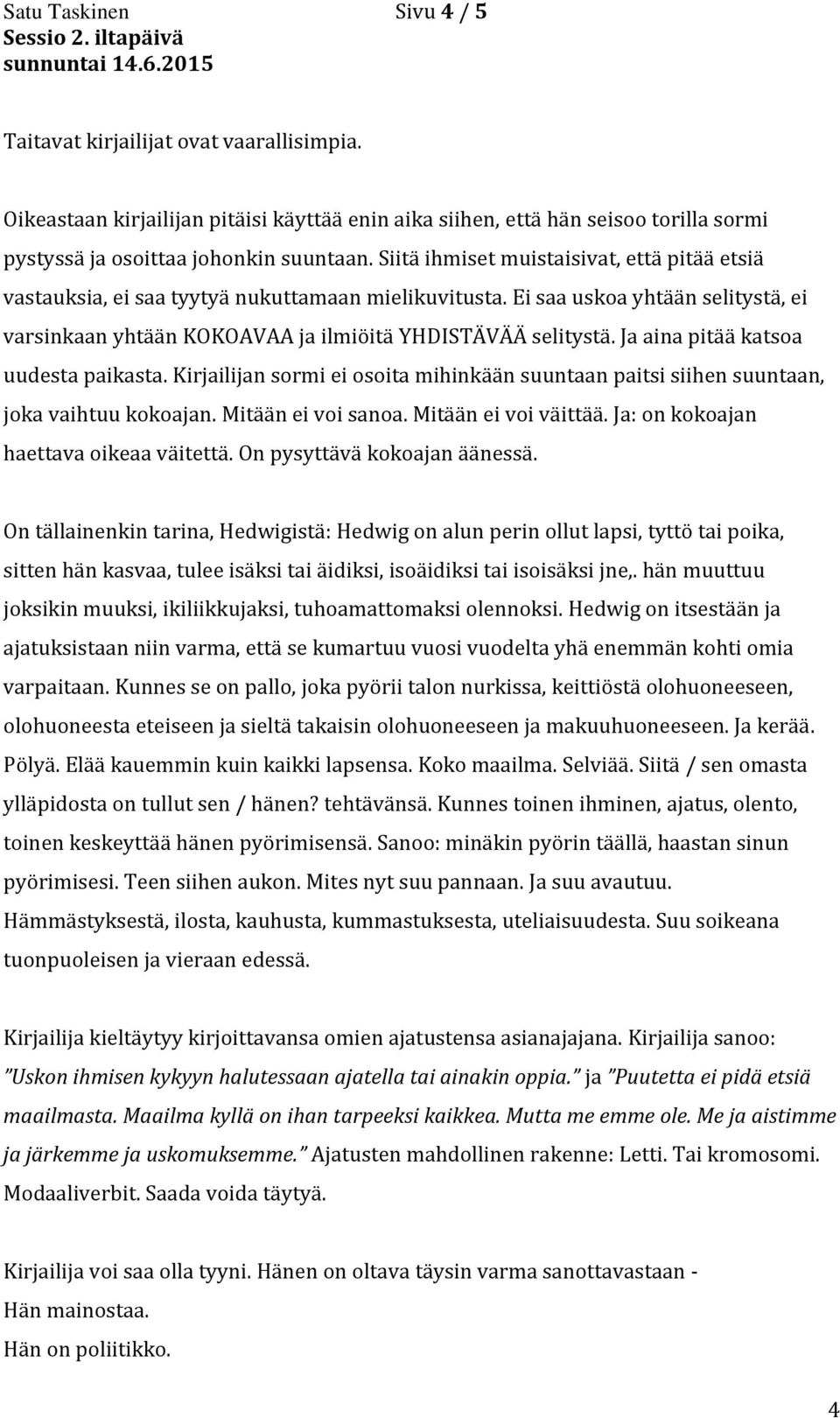 Satu Taskinen Sivu 4 / 5
Sessio 2. iltapäivä
sunnuntai 14.6.2015

Taitavat kirjailijat ovat vaarallisimpia.

Oikeastaan kirjailijan pitäisi käyttää enin aika siihen, että hän seisoo torilla sormi pystyssä ja osoittaa johonkin suuntaan. Siitä ihmiset muistaisivat, että pitää etsiä vastauksia, ei saa tyytyä nukuttamaan mielikuvitusta. Ei saa uskoa yhtään selitystä, ei varsinkaan yhtään KOKOAVAA ja ilmiöitä YHDISTÄVÄÄ selitystä. Ja aina pitää katsoa uudesta paikasta. Kirjailijan sormi ei osoita mihinkään suuntaan paitsi siihen suuntaan, joka vaihtuu kokoajan. Mitään ei voi sanoa. Mitään ei voi väittää. Ja: on kokoajan haettava oikeaa väitettä. On pysyttävä kokoajan äänessä.

On tällainenkin tarina, Hedwigistä: Hedwig on alun perin ollut lapsi, tyttö tai poika, sitten hän kasvaa, tulee isäksi tai äidiksi, isoäidiksi tai isoisäksi jne,. hän muuttuu joksikin muuksi, ikiliikkujaksi, tuhoamattomaksi olennoksi. Hedwig on itsestään ja ajatuksistaan niin varma, että se kumartuu vuosi vuodelta yhä enemmän kohti omia varpaitaan. Kunnes se on pallo, joka pyörii talon nurkissa, keittiöstä olohuoneeseen, olohuoneesta eteiseen ja sieltä takaisin olohuoneeseen ja makuuhuoneeseen. Ja kerää. Pölyä. Elää kauemmin kuin kaikki lapsensa. Koko maailma. Selviää. Siitä / sen omasta ylläpidosta on tullut sen / hänen? tehtävänsä. Kunnes toinen ihminen, ajatus, olento, toinen keskeyttää hänen pyörimisensä. Sanoo: minäkin pyörin täällä, haastan sinun pyörimisesi. Teen siihen aukon. Mites nyt suu pannaan. Ja suu avautuu. Hämmästyksestä, ilosta, kauhusta, kummastuksesta, uteliaisuudesta. Suu soikeana tuonpuoleisen ja vieraan edessä.

Kirjailija kieltäytyy kirjoittavansa omien ajatustensa asianajajana. Kirjailija sanoo: ”Uskon ihmisen kykyyn halutessaan ajatella tai ainakin oppia.” ja ”Puutetta ei pidä etsiä maailmasta. Maailma kyllä on ihan tarpeeksi kaikkea. Mutta me emme ole. Me ja aistimme ja järkemme ja uskomuksemme.” Ajatusten mahdollinen rakenne: Letti. Tai kromosomi. Modaaliverbit. Saada voida täytyä.

Kirjailija voi saa olla tyyni. Hänen on oltava täysin varma sanottavastaan -
Hän mainostaa.
Hän on poliitikko.

4